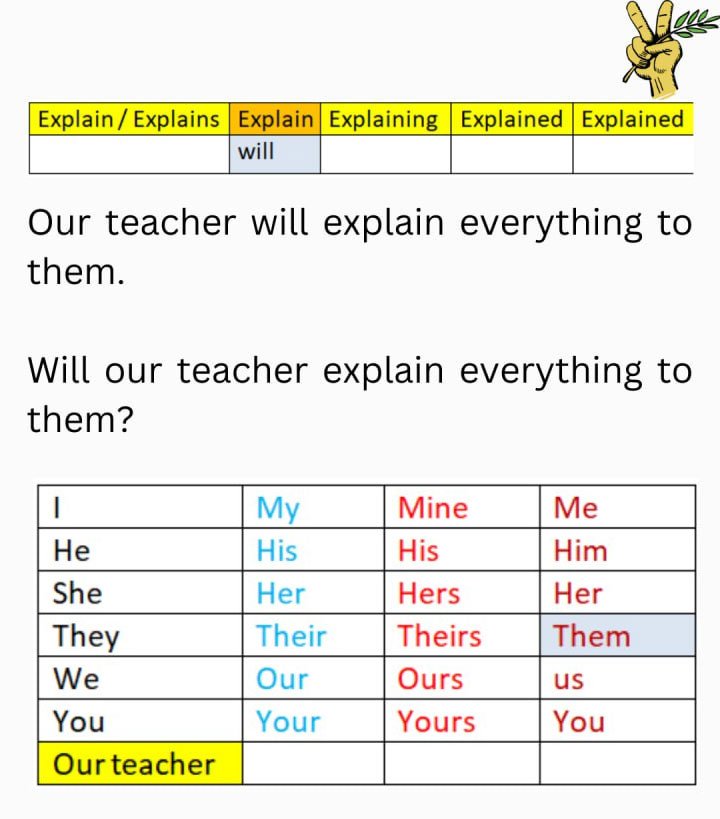 | Explain / Explains | Explain | Explaining | Explained | Explained |
|---|---|---|---|---|
| | will | | | |

Our teacher will explain everything to them.

Will our teacher explain everything to them?

| I | My | Mine | Me |
|---|---|---|---|
| He | His | His | Him |
| She | Her | Hers | Her |
| They | Their | Theirs | Them |
| We | Our | Ours | us |
| You | Your | Yours | You |
| Our teacher | | | |